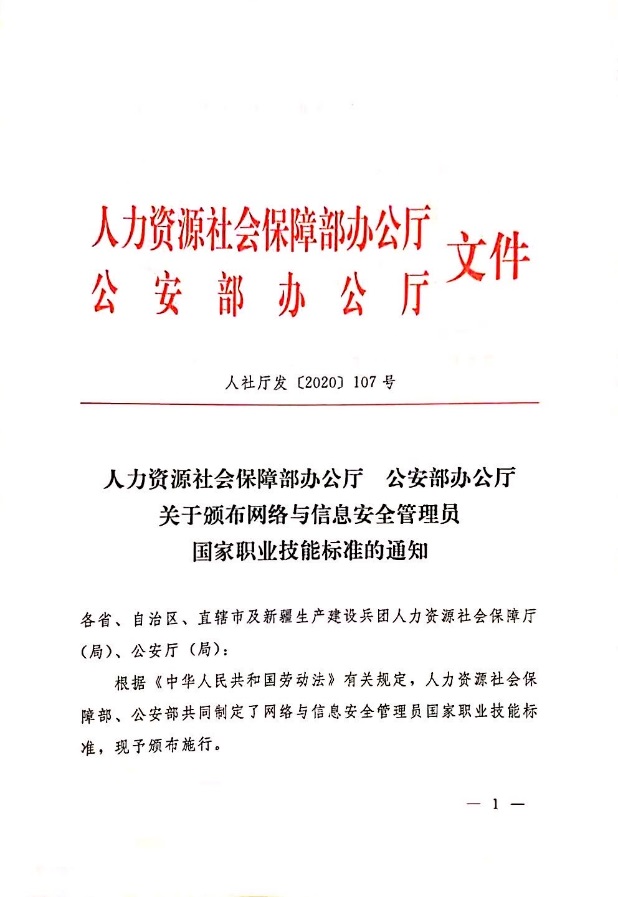 人力资源社会保障部办公厅
公安部办公厅
文件

人社厅发〔2020〕107号

人力资源社会保障部办公厅　公安部办公厅
关于颁布网络与信息安全管理员
国家职业技能标准的通知

各省、自治区、直辖市及新疆生产建设兵团人力资源社会保障厅（局）、公安厅（局）：

根据《中华人民共和国劳动法》有关规定，人力资源社会保障部、公安部共同制定了网络与信息安全管理员国家职业技能标准，现予颁布施行。

— 1 —